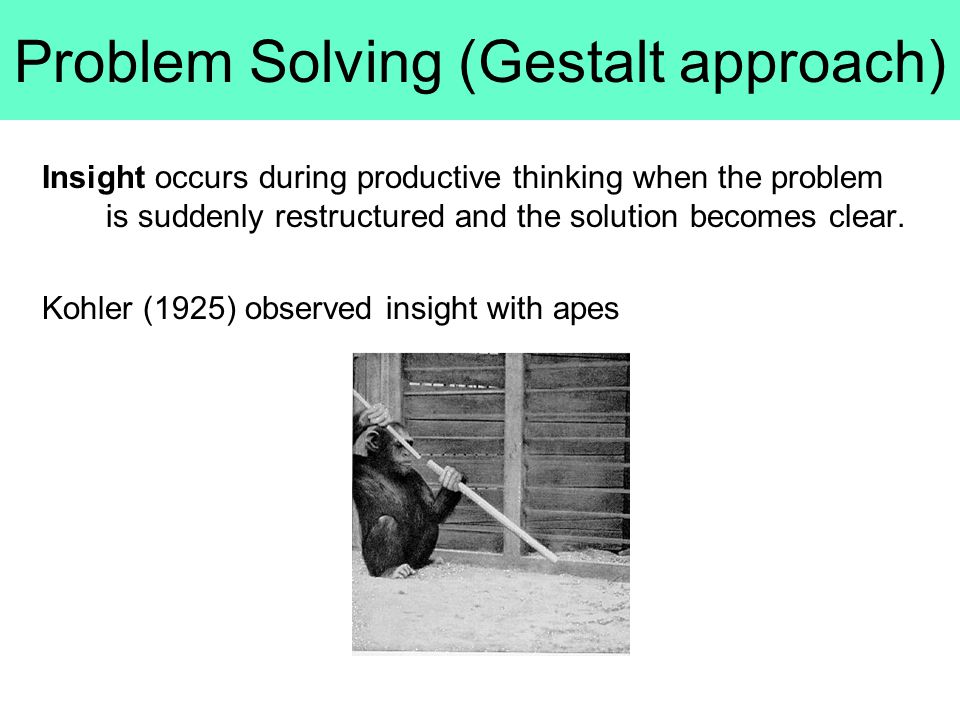 Problem Solving (Gestalt approach)

Insight occurs during productive thinking when the problem is suddenly restructured and the solution becomes clear.

Kohler (1925) observed insight with apes